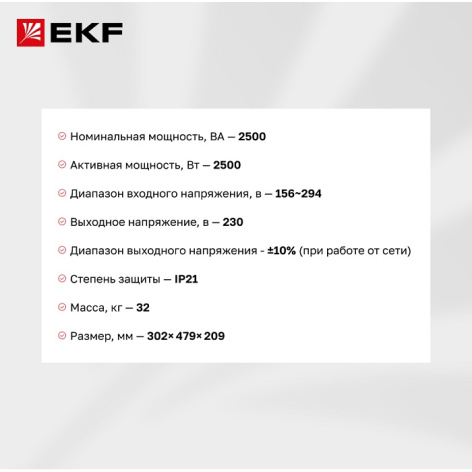 EKF

Номинальная мощность, ВА — 2500

Активная мощность, Вт — 2500

Диапазон входного напряжения, в — 156~294

Выходное напряжение, в — 230

Диапазон выходного напряжения - ±10% (при работе от сети)

Степень защиты — IP21

Масса, кг — 32

Размер, мм — 302×479×209